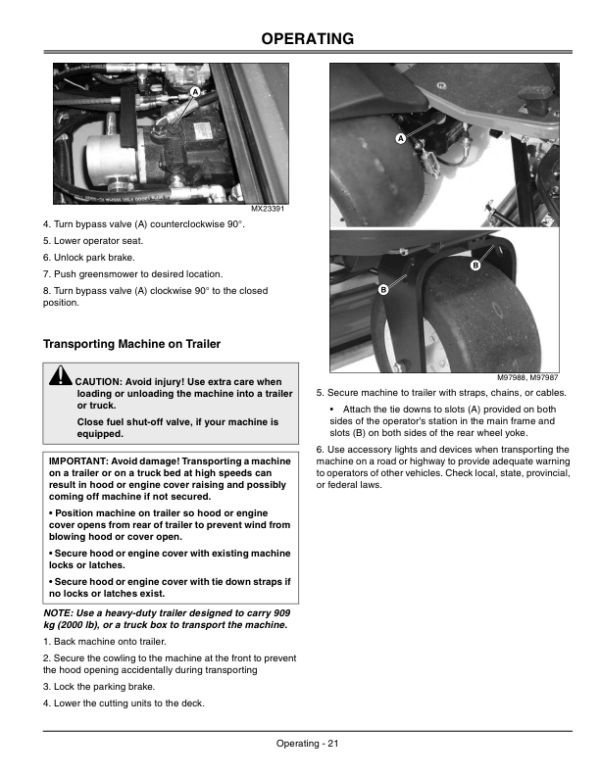 OPERATING

A

MX23391

4. Turn bypass valve (A) counterclockwise 90°.

5. Lower operator seat.

6. Unlock park brake.

7. Push greensmower to desired location.

8. Turn bypass valve (A) clockwise 90° to the closed position.

Transporting Machine on Trailer

CAUTION: Avoid injury! Use extra care when loading or unloading the machine into a trailer or truck.

Close fuel shut-off valve, if your machine is equipped.

IMPORTANT: Avoid damage! Transporting a machine on a trailer or on a truck bed at high speeds can result in hood or engine cover raising and possibly coming off machine if not secured.

• Position machine on trailer so hood or engine cover opens from rear of trailer to prevent wind from blowing hood or cover open.

• Secure hood or engine cover with existing machine locks or latches.

• Secure hood or engine cover with tie down straps if no locks or latches exist.

NOTE: Use a heavy-duty trailer designed to carry 909 kg (2000 lb), or a truck box to transport the machine.

1. Back machine onto trailer.

2. Secure the cowling to the machine at the front to prevent the hood opening accidentally during transporting

3. Lock the parking brake.

4. Lower the cutting units to the deck.

A

B

B

M97988, M97987

5. Secure machine to trailer with straps, chains, or cables.

• Attach the tie downs to slots (A) provided on both sides of the operator's station in the main frame and slots (B) on both sides of the rear wheel yoke.

6. Use accessory lights and devices when transporting the machine on a road or highway to provide adequate warning to operators of other vehicles. Check local, state, provincial, or federal laws.

Operating - 21